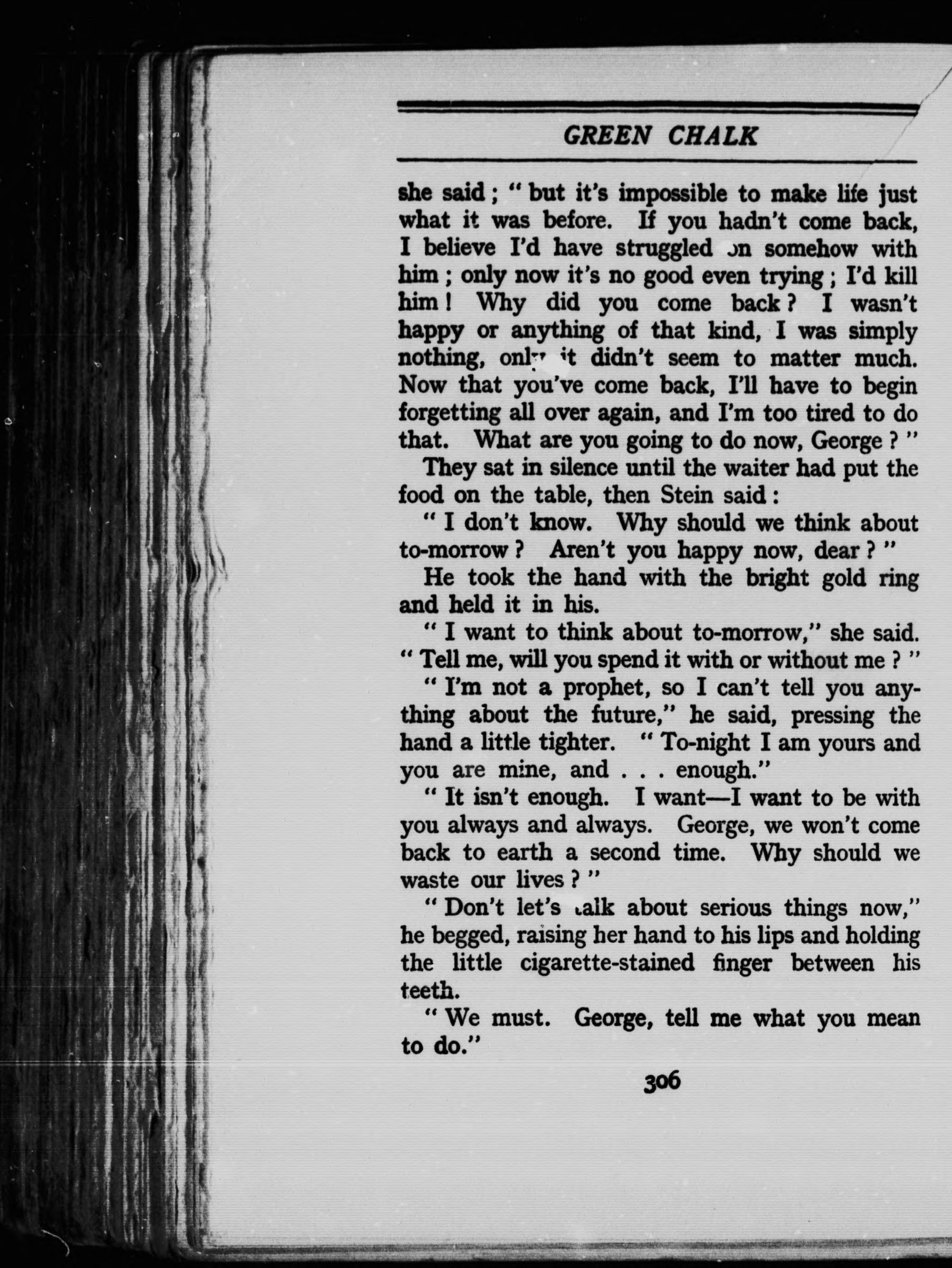 GREEN CHALK

she said; "but it's impossible to make life just what it was before. If you hadn't come back, I believe I'd have struggled on somehow with him; only now it's no good even trying; I'd kill him! Why did you come back? I wasn't happy or anything of that kind, I was simply nothing, only it didn't seem to matter much. Now that you've come back, I'll have to begin forgetting all over again, and I'm too tired to do that. What are you going to do now, George?"

They sat in silence until the waiter had put the food on the table, then Stein said:

"I don't know. Why should we think about to-morrow? Aren't you happy now, dear?"

He took the hand with the bright gold ring and held it in his.

"I want to think about to-morrow," she said. "Tell me, will you spend it with or without me?"

"I'm not a prophet, so I can't tell you anything about the future," he said, pressing the hand a little tighter. "To-night I am yours and you are mine, and . . . enough."

"It isn't enough. I want—I want to be with you always and always. George, we won't come back to earth a second time. Why should we waste our lives?"

"Don't let's talk about serious things now," he begged, raising her hand to his lips and holding the little cigarette-stained finger between his teeth.

"We must. George, tell me what you mean to do."

306